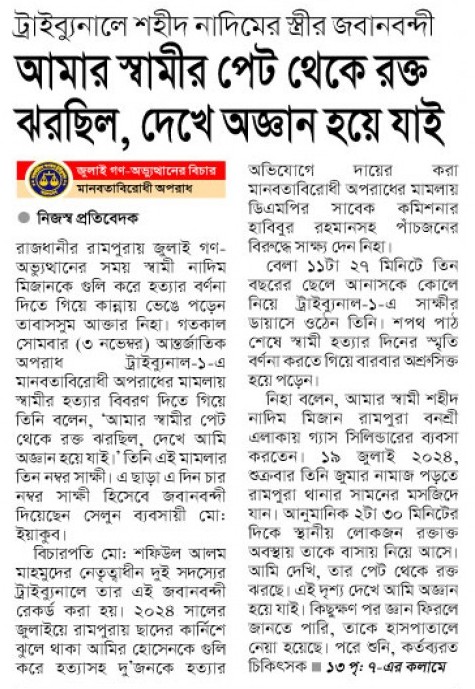 ট্রাইব্যুনালে শহীদ নাদিমের স্ত্রীর জবানবন্দী

আমার স্বামীর পেট থেকে রক্ত ঝরছিল, দেখে অজ্ঞান হয়ে যাই

জুলাই গণ-অভ্যুত্থানের বিচার

মানবতাবিরোধী অপরাধ

নিজস্ব প্রতিবেদক

রাজধানীর রামপুরায় জুলাই গণ-অভ্যুত্থানের সময় স্বামী নাদিম মিজানকে গুলি করে হত্যার বর্ণনা দিতে গিয়ে কান্নায় ভেঙে পড়েন তাবাসসুম আক্তার নিহা। গতকাল সোমবার (৩ নভেম্বর) আন্তর্জাতিক অপরাধ ট্রাইব্যুনাল-১-এ মানবতাবিরোধী অপরাধের মামলায় স্বামীর হত্যার বিবরণ দিতে গিয়ে তিনি বলেন, 'আমার স্বামীর পেট থেকে রক্ত ঝরছিল, দেখে আমি অজ্ঞান হয়ে যাই।' তিনি এই মামলার তিন নম্বর সাক্ষী। এ ছাড়া এ দিন চার নম্বর সাক্ষী হিসেবে জবানবন্দী দিয়েছেন সেলুন ব্যবসায়ী মো: ইয়াকুব।

বিচারপতি মো: শফিউল আলম মাহমুদের নেতৃত্বাধীন দুই সদস্যের ট্রাইব্যুনালে তার এই জবানবন্দী রেকর্ড করা হয়। ২০২৪ সালের জুলাইয়ে রামপুরায় ছাদের কার্নিশে ঝুলে থাকা আমির হোসেনকে গুলি করে হত্যাসহ দু'জনকে হত্যার অভিযোগে দায়ের করা মানবতাবিরোধী অপরাধের মামলায় ডিএমপির সাবেক কমিশনার হাবিবুর রহমানসহ পাঁচজনের বিরুদ্ধে সাক্ষ্য দেন নিহা।

বেলা ১১টা ২৭ মিনিটে তিন বছরের ছেলে আনাসকে কোলে নিয়ে ট্রাইব্যুনাল-১-এ সাক্ষীর ডায়াসে ওঠেন তিনি। শপথ পাঠ শেষে স্বামী হত্যার দিনের স্মৃতি বর্ণনা করতে গিয়ে বারবার অশ্রুসিক্ত হয়ে পড়েন।

নিহা বলেন, আমার স্বামী শহীদ নাদিম মিজান রামপুরা বনশ্রী এলাকায় গ্যাস সিলিন্ডারের ব্যবসা করতেন। ১৯ জুলাই ২০২৪, শুক্রবার তিনি জুমার নামাজ পড়তে রামপুরা থানার সামনের মসজিদে যান। আনুমানিক ২টা ৩০ মিনিটের দিকে স্থানীয় লোকজন রক্তাক্ত অবস্থায় তাকে বাসায় নিয়ে আসে। আমি দেখি, তার পেট থেকে রক্ত ঝরছে। এই দৃশ্য দেখে আমি অজ্ঞান হয়ে যাই। কিছুক্ষণ পর জ্ঞান ফিরলে জানতে পারি, তাকে হাসপাতালে নেয়া হয়েছে। পরে শুনি, কর্তব্যরত চিকিৎসক ■ ১৩ পৃ: ৭-এর কলামে